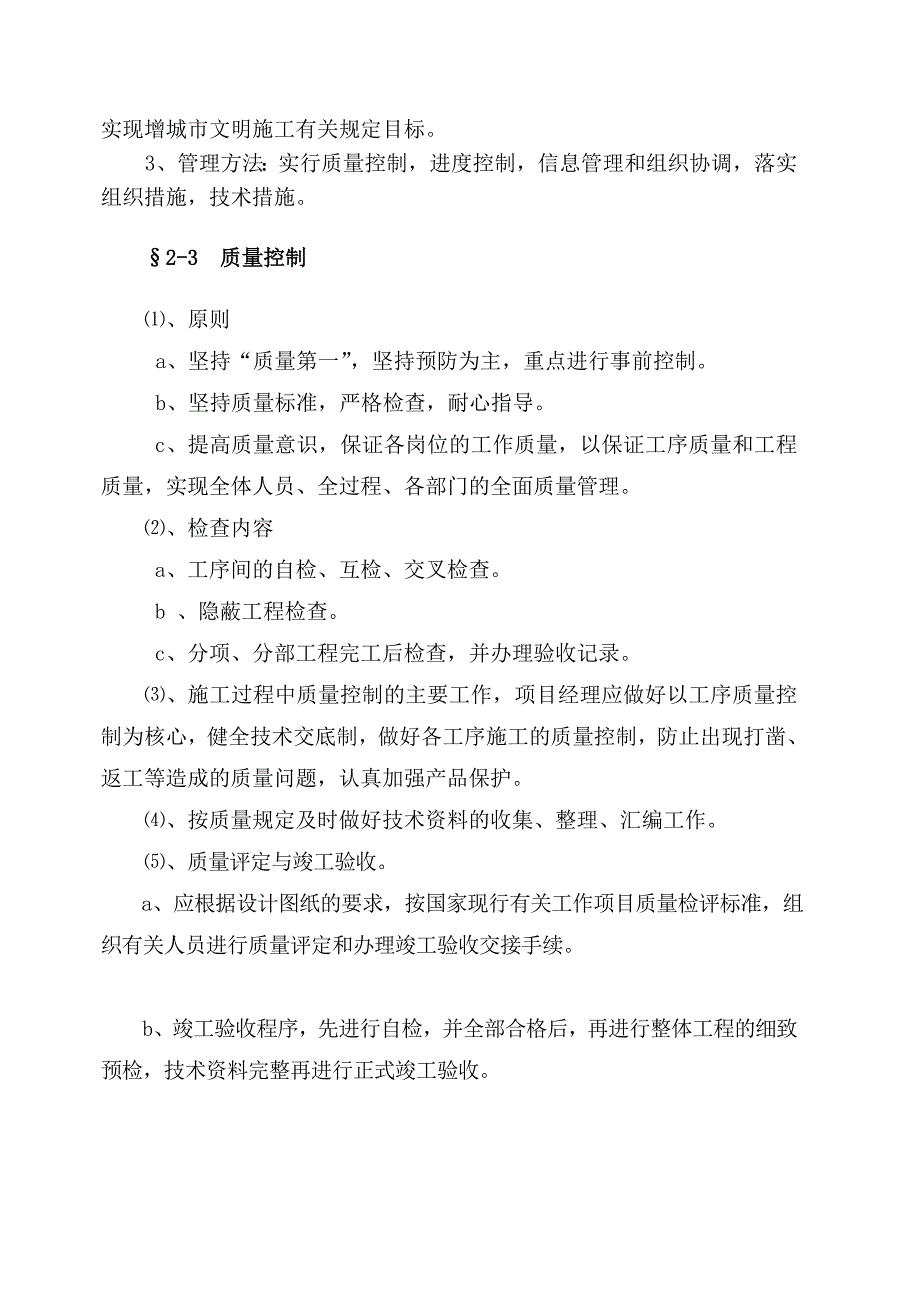 实现增城市文明施工有关规定目标。

3、管理方法：实行质量控制，进度控制，信息管理和组织协调，落实组织措施，技术措施。

§2-3　质量控制

⑴、原则

a、坚持“质量第一”，坚持预防为主，重点进行事前控制。

b、坚持质量标准，严格检查，耐心指导。

c、提高质量意识，保证各岗位的工作质量，以保证工序质量和工程质量，实现全体人员、全过程、各部门的全面质量管理。

⑵、检查内容

a、工序间的自检、互检、交叉检查。

b 、隐蔽工程检查。

c、分项、分部工程完工后检查，并办理验收记录。

⑶、施工过程中质量控制的主要工作，项目经理应做好以工序质量控制为核心，健全技术交底制，做好各工序施工的质量控制，防止出现打凿、返工等造成的质量问题，认真加强产品保护。

⑷、按质量规定及时做好技术资料的收集、整理、汇编工作。

⑸、质量评定与竣工验收。

a、应根据设计图纸的要求，按国家现行有关工作项目质量检评标准，组织有关人员进行质量评定和办理竣工验收交接手续。

b、竣工验收程序，先进行自检，并全部合格后，再进行整体工程的细致预检，技术资料完整再进行正式竣工验收。